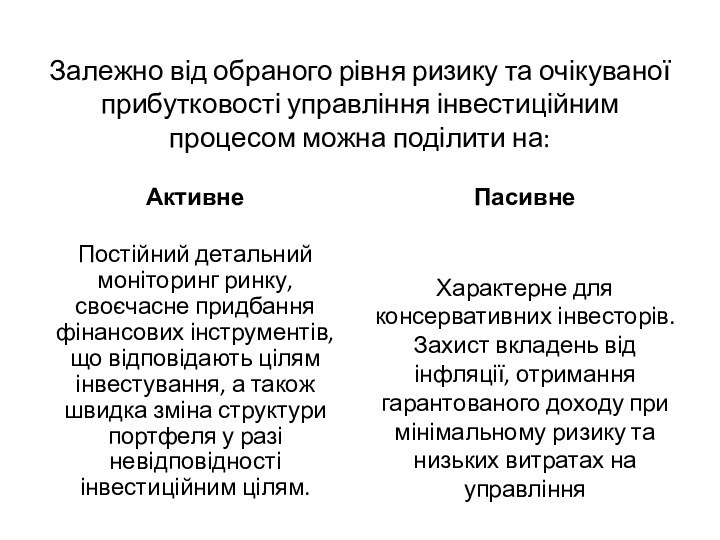 Залежно від обраного рівня ризику та очікуваної прибутковості управління інвестиційним процесом можна поділити на:

Активне

Постійний детальний моніторинг ринку, своєчасне придбання фінансових інструментів, що відповідають цілям інвестування, а також швидка зміна структури портфеля у разі невідповідності інвестиційним цілям.

Пасивне

Характерне для консервативних інвесторів. Захист вкладень від інфляції, отримання гарантованого доходу при мінімальному ризику та низьких витратах на управління